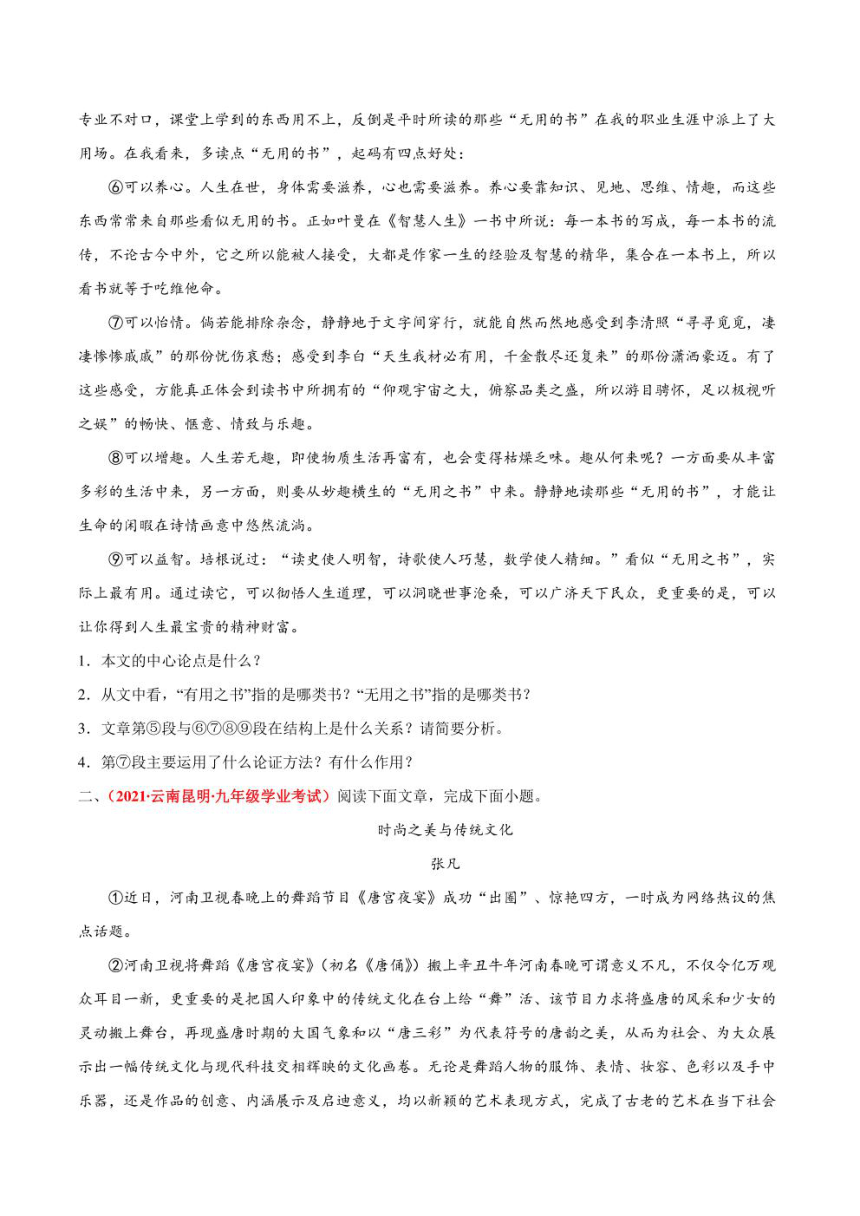 专业不对口，课堂上学到的东西用不上，反倒是平时所读的那些“无用的书”在我的职业生涯中派上了大用场。在我看来，多读点“无用的书”，起码有四点好处：

⑥可以养心。人生在世，身体需要滋养，心也需要滋养。养心要靠知识、见地、思维、情趣，而这些东西常常来自那些看似无用的书。正如叶曼在《智慧人生》一书中所说：每一本书的写成，每一本书的流传，不论古今中外，它之所以能被人接受，大都是作家一生的经验及智慧的精华，集合在一本书上，所以看书就等于吃维他命。

⑦可以怡情。倘若能排除杂念，静静地于文字间穿行，就能自然而然地感受到李清照“寻寻觅觅，凄凄惨惨戚戚”的那份忧伤哀愁；感受到李白“天生我材必有用，千金散尽还复来”的那份潇洒豪迈。有了这些感受，方能真正体会到读书中所拥有的“仰观宇宙之大，俯察品类之盛，所以游目骋怀，足以极视听之娱”的畅快、惬意、情致与乐趣。

⑧可以增趣。人生若无趣，即使物质生活再富有，也会变得枯燥乏味。趣从何来呢？一方面要从丰富多彩的生活中来，另一方面，则要从妙趣横生的“无用之书”中来。静静地读那些“无用的书”，才能让生命的闲暇在诗情画意中悠然流淌。

⑨可以益智。培根说过：“读史使人明智，诗歌使人巧慧，数学使人精细。”看似“无用之书”，实际上最有用。通过读它，可以彻悟人生道理，可以洞晓世事沧桑，可以广济天下民众，更重要的是，可以让你得到人生最宝贵的精神财富。

1．本文的中心论点是什么？

2．从文中看，“有用之书”指的是哪类书？“无用之书”指的是哪类书？

3．文章第⑤段与⑥⑦⑧⑨段在结构上是什么关系？请简要分析。

4．第⑦段主要运用了什么论证方法？有什么作用？

二、（2021·云南昆明·九年级学业考试）阅读下面文章，完成下面小题。

时尚之美与传统文化

张凡

①近日，河南卫视春晚上的舞蹈节目《唐宫夜宴》成功“出圈”、惊艳四方，一时成为网络热议的焦点话题。

②河南卫视将舞蹈《唐宫夜宴》（初名《唐俑》）搬上辛丑牛年河南春晚可谓意义不凡，不仅令亿万观众耳目一新，更重要的是把国人印象中的传统文化在台上给“舞”活、该节目力求将盛唐的风采和少女的灵动搬上舞台，再现盛唐时期的大国气象和以“唐三彩”为代表符号的唐韵之美，从而为社会、为大众展示出一幅传统文化与现代科技交相辉映的文化画卷。无论是舞蹈人物的服饰、表情、妆容、色彩以及手中乐器，还是作品的创意、内涵展示及启迪意义，均以新颖的艺术表现方式，完成了古老的艺术在当下社会